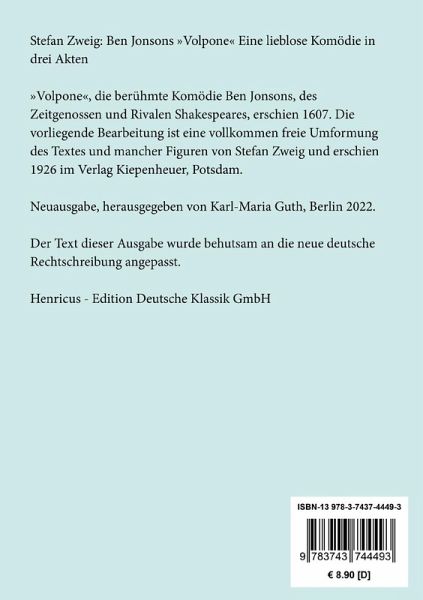 Stefan Zweig: Ben Jonsons »Volpone« Eine lieblose Komödie in drei Akten

»Volpone«, die berühmte Komödie Ben Jonsons, des Zeitgenossen und Rivalen Shakespeares, erschien 1607. Die vorliegende Bearbeitung ist eine vollkommen freie Umformung des Textes und mancher Figuren von Stefan Zweig und erschien 1926 im Verlag Kiepenheuer, Potsdam.

Neuausgabe, herausgegeben von Karl-Maria Guth, Berlin 2022.

Der Text dieser Ausgabe wurde behutsam an die neue deutsche Rechtschreibung angepasst.

Henricus - Edition Deutsche Klassik GmbH

ISBN-13 978-3-7437-4449-3

9 783743 744493

€ 8.90 [D]